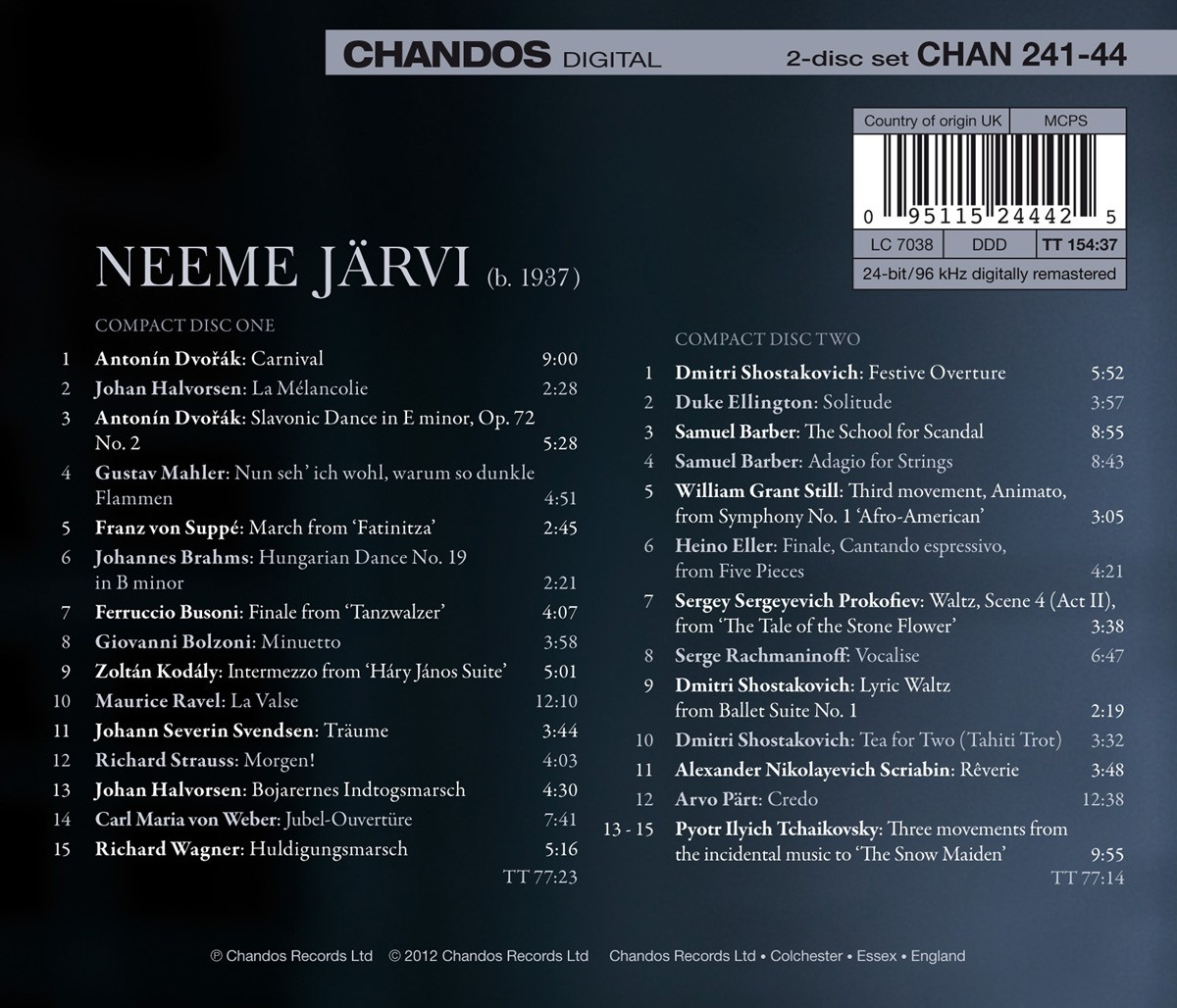 CHANDOS DIGITAL 2-disc set CHAN 241-44

Country of origin UK MCPS

0 95115 24442 5

LC 7038 DDD TT 154:37

24-bit/96 kHz digitally remastered

NEEME JÄRVI (b. 1937)

COMPACT DISC ONE

1 Antonín Dvořák: Carnival 9:00
2 Johan Halvorsen: La Mélancolie 2:28
3 Antonín Dvořák: Slavonic Dance in E minor, Op. 72 No. 2 5:28
4 Gustav Mahler: Nun seh' ich wohl, warum so dunkle Flammen 4:51
5 Franz von Suppé: March from 'Fatinitza' 2:45
6 Johannes Brahms: Hungarian Dance No. 19 in B minor 2:21
7 Ferruccio Busoni: Finale from 'Tanzwalzer' 4:07
8 Giovanni Bolzoni: Minuetto 3:58
9 Zoltán Kodály: Intermezzo from 'Háry János Suite' 5:01
10 Maurice Ravel: La Valse 12:10
11 Johann Severin Svendsen: Träume 3:44
12 Richard Strauss: Morgen! 4:03
13 Johan Halvorsen: Bojarernes Indtogsmarsch 4:30
14 Carl Maria von Weber: Jubel-Ouvertüre 7:41
15 Richard Wagner: Huldigungsmarsch 5:16
TT 77:23

COMPACT DISC TWO

1 Dmitri Shostakovich: Festive Overture 5:52
2 Duke Ellington: Solitude 3:57
3 Samuel Barber: The School for Scandal 8:55
4 Samuel Barber: Adagio for Strings 8:43
5 William Grant Still: Third movement, Animato, from Symphony No. 1 'Afro-American' 3:05
6 Heino Eller: Finale, Cantando espressivo, from Five Pieces 4:21
7 Sergey Sergeyevich Prokofiev: Waltz, Scene 4 (Act II), from 'The Tale of the Stone Flower' 3:38
8 Serge Rachmaninoff: Vocalise 6:47
9 Dmitri Shostakovich: Lyric Waltz from Ballet Suite No. 1 2:19
10 Dmitri Shostakovich: Tea for Two (Tahiti Trot) 3:32
11 Alexander Nikolayevich Scriabin: Rêverie 3:48
12 Arvo Pärt: Credo 12:38
13 - 15 Pyotr Ilyich Tchaikovsky: Three movements from the incidental music to 'The Snow Maiden' 9:55
TT 77:14

℗ Chandos Records Ltd © 2012 Chandos Records Ltd Chandos Records Ltd • Colchester • Essex • England